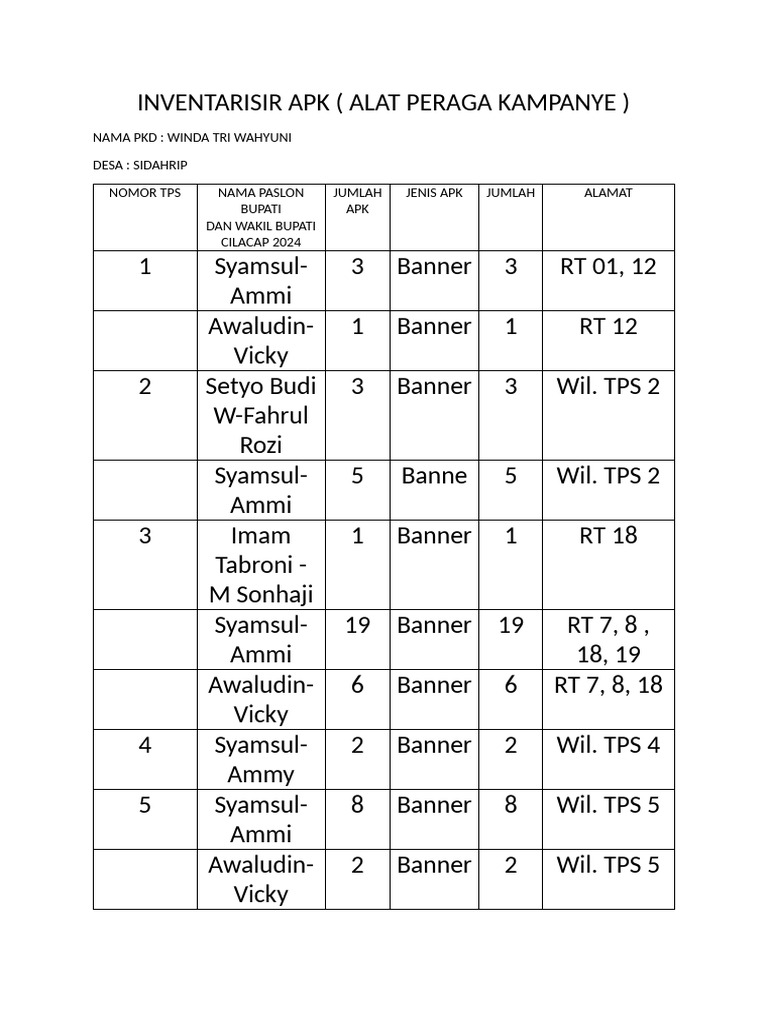 INVENTARISIR APK ( ALAT PERAGA KAMPANYE )

NAMA PKD : WINDA TRI WAHYUNI

DESA : SIDAHRIP

| NOMOR TPS | NAMA PASLON BUPATI DAN WAKIL BUPATI CILACAP 2024 | JUMLAH APK | JENIS APK | JUMLAH | ALAMAT |
|---|---|---|---|---|---|
| 1 | Syamsul-Ammi | 3 | Banner | 3 | RT 01, 12 |
| | Awaludin-Vicky | 1 | Banner | 1 | RT 12 |
| 2 | Setyo Budi W-Fahrul Rozi | 3 | Banner | 3 | Wil. TPS 2 |
| | Syamsul-Ammi | 5 | Banne | 5 | Wil. TPS 2 |
| 3 | Imam Tabroni - M Sonhaji | 1 | Banner | 1 | RT 18 |
| | Syamsul-Ammi | 19 | Banner | 19 | RT 7, 8 , 18, 19 |
| | Awaludin-Vicky | 6 | Banner | 6 | RT 7, 8, 18 |
| 4 | Syamsul-Ammy | 2 | Banner | 2 | Wil. TPS 4 |
| 5 | Syamsul-Ammi | 8 | Banner | 8 | Wil. TPS 5 |
| | Awaludin-Vicky | 2 | Banner | 2 | Wil. TPS 5 |